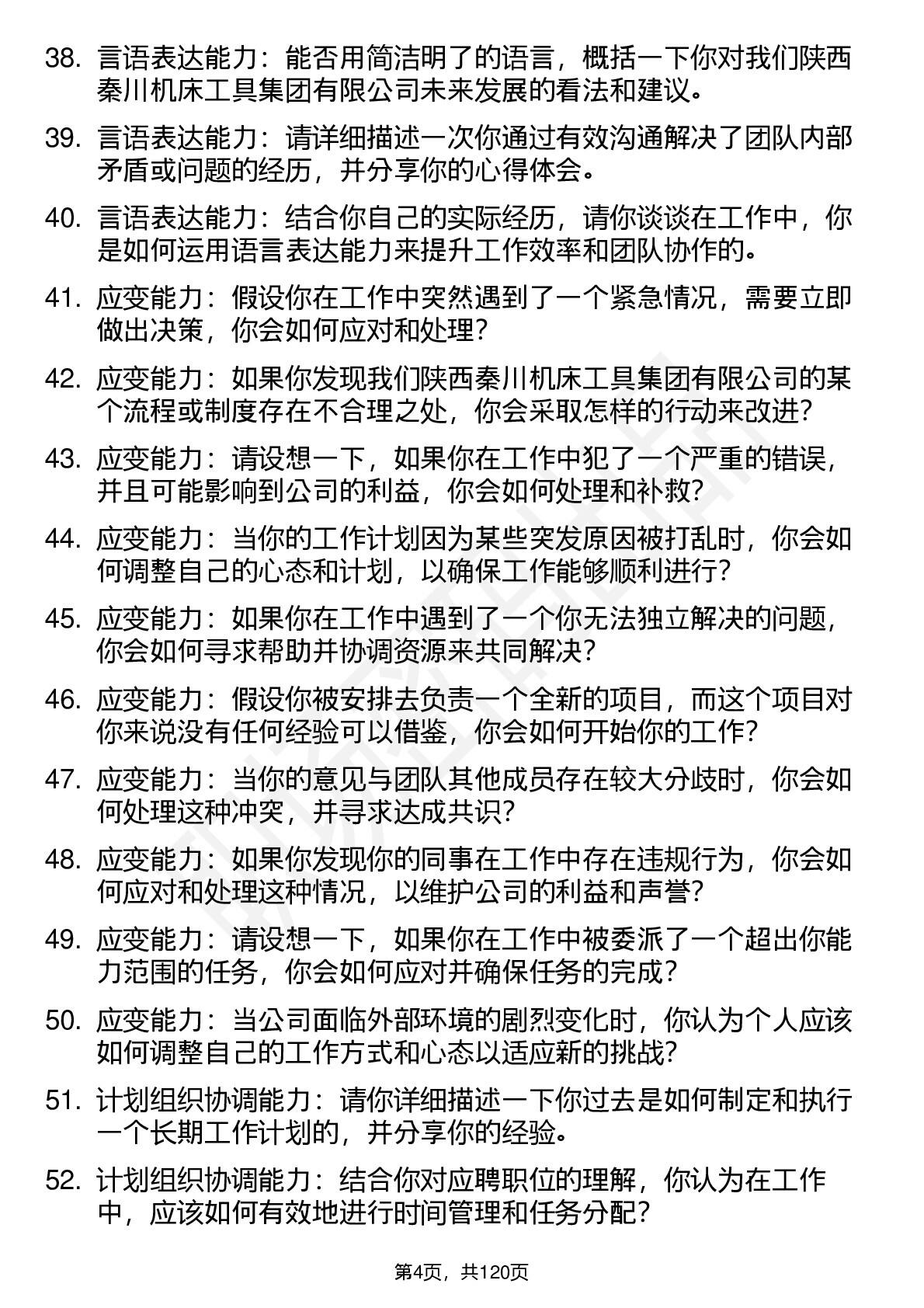 38. 言语表达能力：能否用简洁明了的语言，概括一下你对我们陕西秦川机床工具集团有限公司未来发展的看法和建议。

39. 言语表达能力：请详细描述一次你通过有效沟通解决了团队内部矛盾或问题的经历，并分享你的心得体会。

40. 言语表达能力：结合你自己的实际经历，请你谈谈在工作中，你是如何运用语言表达能力来提升工作效率和团队协作的。

41. 应变能力：假设你在工作中突然遇到了一个紧急情况，需要立即做出决策，你会如何应对和处理？

42. 应变能力：如果你发现我们陕西秦川机床工具集团有限公司的某个流程或制度存在不合理之处，你会采取怎样的行动来改进？

43. 应变能力：请设想一下，如果你在工作中犯了一个严重的错误，并且可能影响到公司的利益，你会如何处理和补救？

44. 应变能力：当你的工作计划因为某些突发原因被打乱时，你会如何调整自己的心态和计划，以确保工作能够顺利进行？

45. 应变能力：如果你在工作中遇到了一个你无法独立解决的问题，你会如何寻求帮助并协调资源来共同解决？

46. 应变能力：假设你被安排去负责一个全新的项目，而这个项目对你来说没有任何经验可以借鉴，你会如何开始你的工作？

47. 应变能力：当你的意见与团队其他成员存在较大分歧时，你会如何处理这种冲突，并寻求达成共识？

48. 应变能力：如果你发现你的同事在工作中存在违规行为，你会如何应对和处理这种情况，以维护公司的利益和声誉？

49. 应变能力：请设想一下，如果你在工作中被委派了一个超出你能力范围的任务，你会如何应对并确保任务的完成？

50. 应变能力：当公司面临外部环境的剧烈变化时，你认为个人应该如何调整自己的工作方式和心态以适应新的挑战？

51. 计划组织协调能力：请你详细描述一下你过去是如何制定和执行一个长期工作计划的，并分享你的经验。

52. 计划组织协调能力：结合你对应聘职位的理解，你认为在工作中，应该如何有效地进行时间管理和任务分配？

第4页，共120页